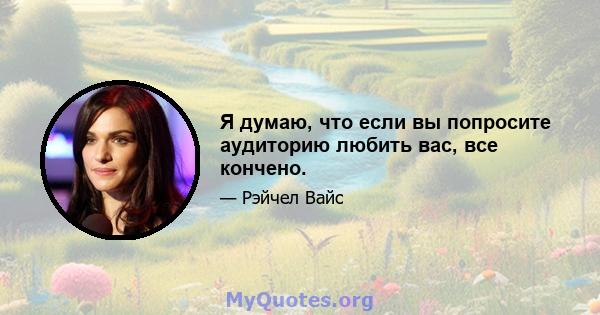 Я думаю, что если вы попросите аудиторию любить вас, все кончено.

— Рэйчел Вайс

MyQuotes.org